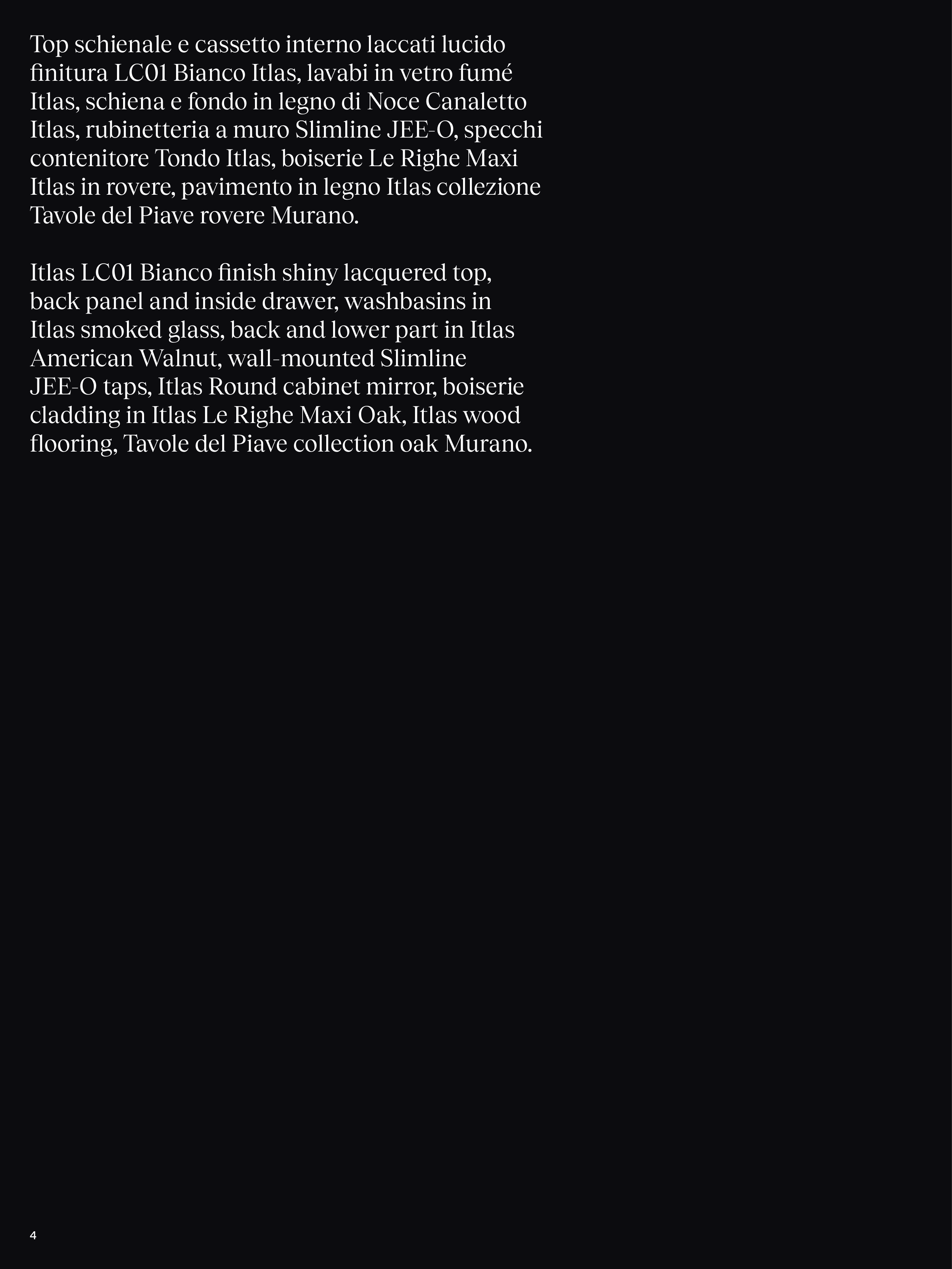 Top schienale e cassetto interno laccati lucido finitura LC01 Bianco Itlas, lavabi in vetro fumé Itlas, schiena e fondo in legno di Noce Canaletto Itlas, rubinetteria a muro Slimline JEE-O, specchi contenitore Tondo Itlas, boiserie Le Righe Maxi Itlas in rovere, pavimento in legno Itlas collezione Tavole del Piave rovere Murano.

Itlas LC01 Bianco finish shiny lacquered top, back panel and inside drawer, washbasins in Itlas smoked glass, back and lower part in Itlas American Walnut, wall-mounted Slimline JEE-O taps, Itlas Round cabinet mirror, boiserie cladding in Itlas Le Righe Maxi Oak, Itlas wood flooring, Tavole del Piave collection oak Murano.

4